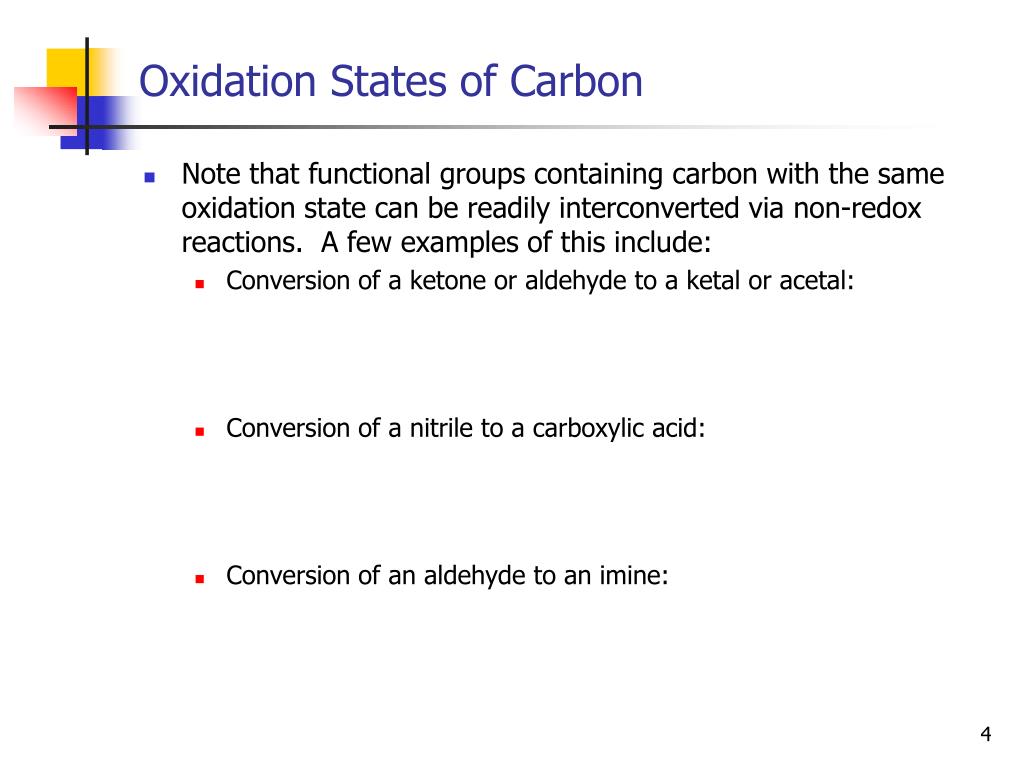 Oxidation States of Carbon

Note that functional groups containing carbon with the same oxidation state can be readily interconverted via non-redox reactions.  A few examples of this include:

Conversion of a ketone or aldehyde to a ketal or acetal:

Conversion of a nitrile to a carboxylic acid:

Conversion of an aldehyde to an imine:

4